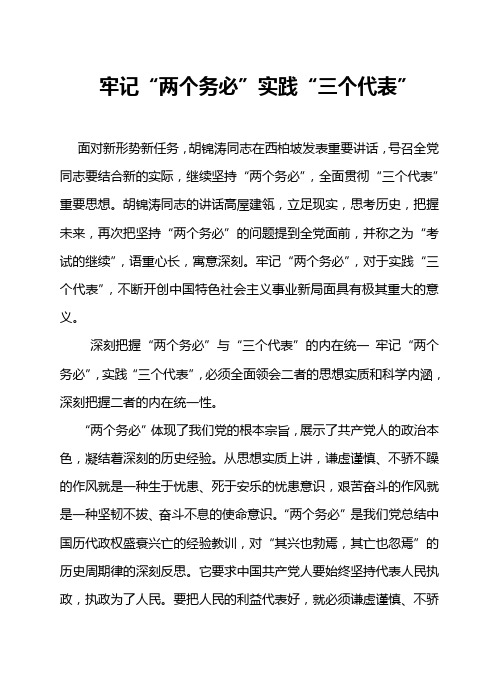 牢记“两个务必”实践“三个代表”

面对新形势新任务，胡锦涛同志在西柏坡发表重要讲话，号召全党同志要结合新的实际，继续坚持“两个务必”，全面贯彻“三个代表”重要思想。胡锦涛同志的讲话高屋建瓴，立足现实，思考历史，把握未来，再次把坚持“两个务必”的问题提到全党面前，并称之为“考试的继续”，语重心长，寓意深刻。牢记“两个务必”，对于实践“三个代表”，不断开创中国特色社会主义事业新局面具有极其重大的意义。

深刻把握“两个务必”与“三个代表”的内在统一 牢记“两个务必”，实践“三个代表”，必须全面领会二者的思想实质和科学内涵，深刻把握二者的内在统一性。

“两个务必”体现了我们党的根本宗旨，展示了共产党人的政治本色，凝结着深刻的历史经验。从思想实质上讲，谦虚谨慎、不骄不躁的作风就是一种生于忧患、死于安乐的忧患意识，艰苦奋斗的作风就是一种坚韧不拔、奋斗不息的使命意识。“两个务必”是我们党总结中国历代政权盛衰兴亡的经验教训，对“其兴也勃焉，其亡也忽焉”的历史周期律的深刻反思。它要求中国共产党人要始终坚持代表人民执政，执政为了人民。要把人民的利益代表好，就必须谦虚谨慎、不骄